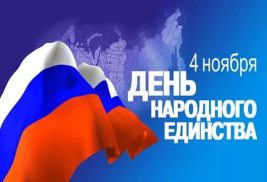 4 ноября
ДЕНЬ
НАРОДНОГО
ЕДИНСТВА